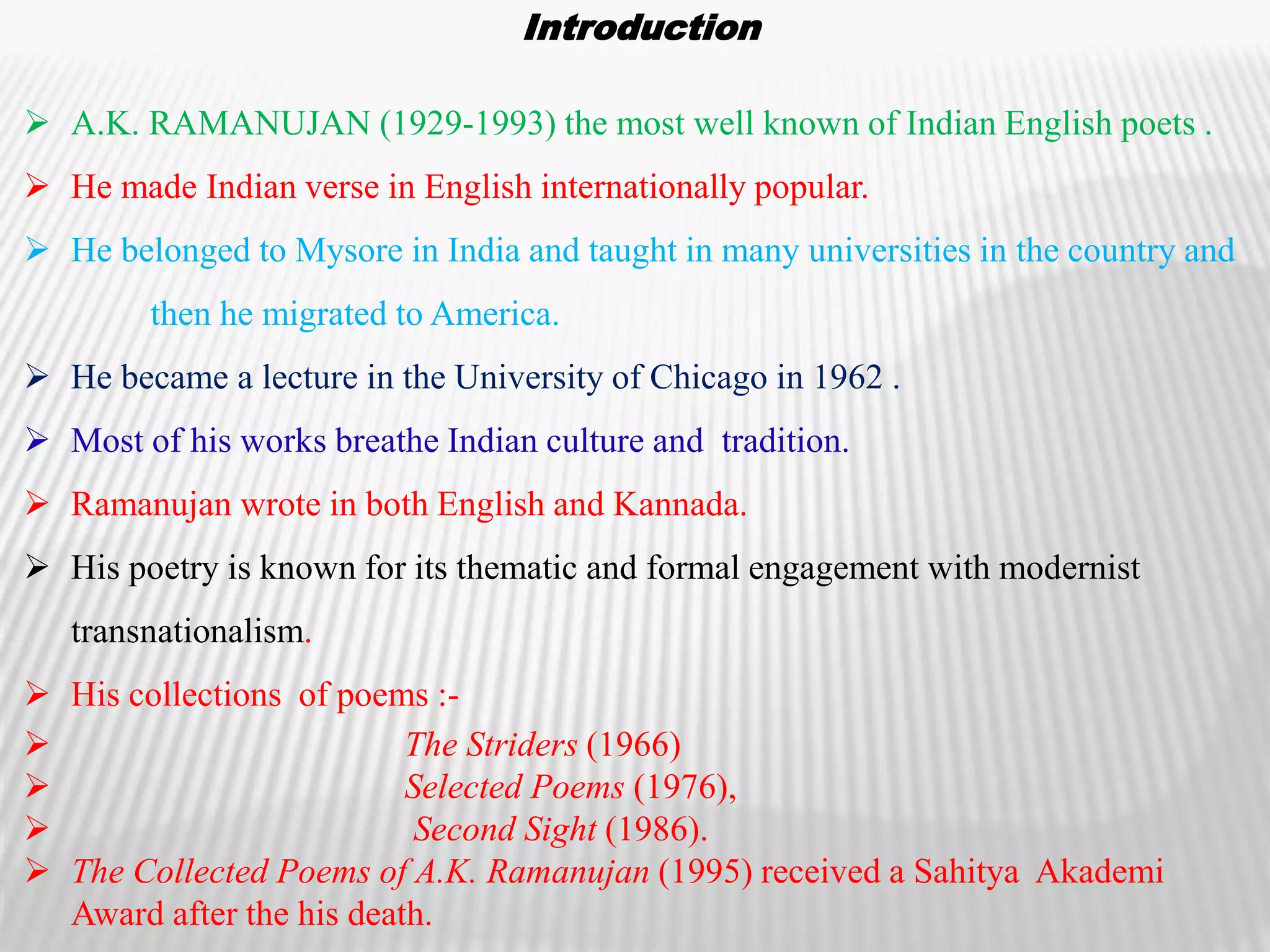 Introduction

➢ A.K. RAMANUJAN (1929-1993) the most well known of Indian English poets .

➢ He made Indian verse in English internationally popular.

➢ He belonged to Mysore in India and taught in many universities in the country and then he migrated to America.

➢ He became a lecture in the University of Chicago in 1962 .

➢ Most of his works breathe Indian culture and tradition.

➢ Ramanujan wrote in both English and Kannada.

➢ His poetry is known for its thematic and formal engagement with modernist transnationalism.

➢ His collections of poems :-
➢ The Striders (1966)
➢ Selected Poems (1976),
➢ Second Sight (1986).
➢ The Collected Poems of A.K. Ramanujan (1995) received a Sahitya Akademi Award after the his death.